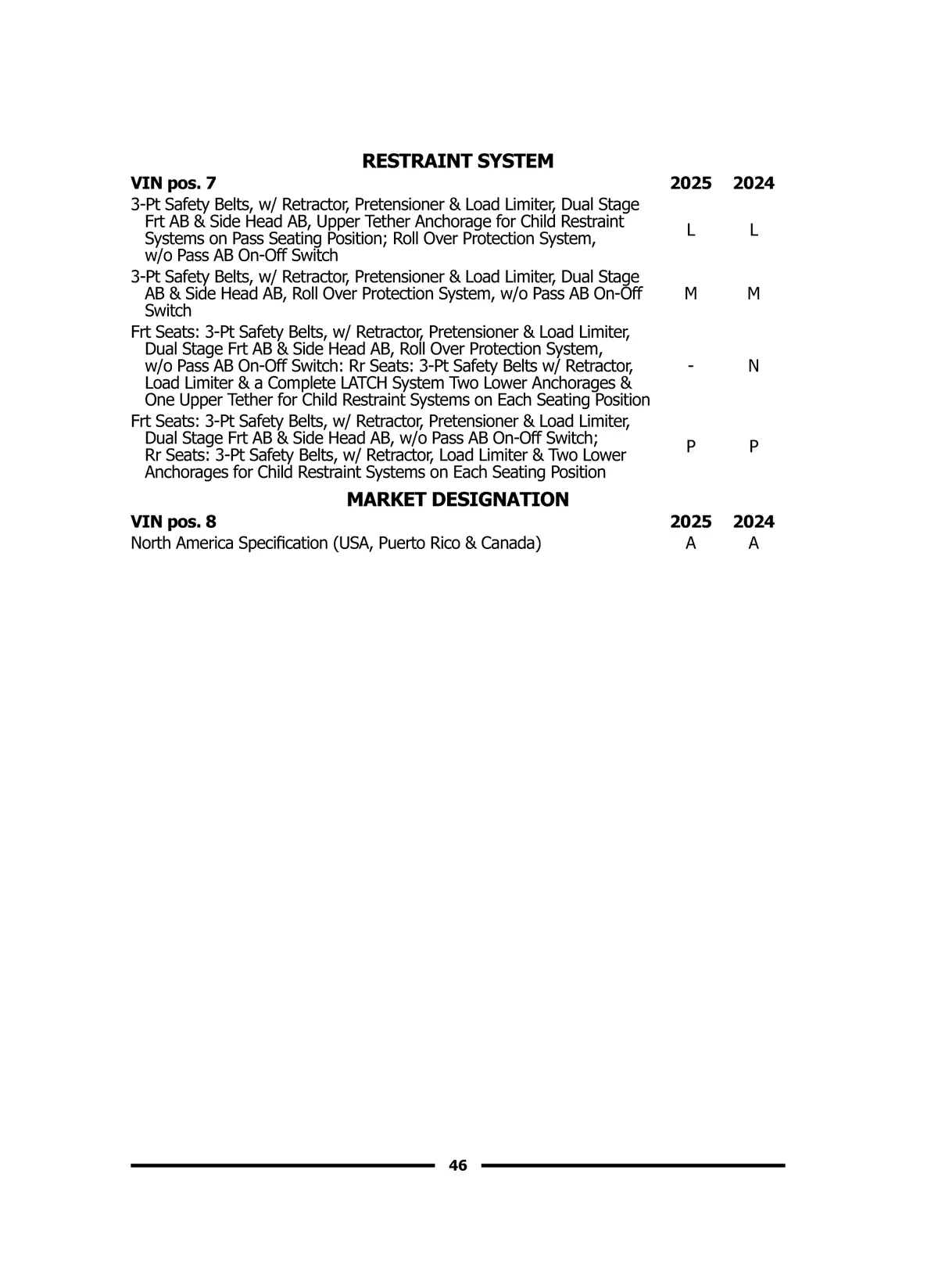 RESTRAINT SYSTEM

| VIN pos. 7 | 2025 | 2024 |
|---|---|---|
| 3-Pt Safety Belts, w/ Retractor, Pretensioner & Load Limiter, Dual Stage Frt AB & Side Head AB, Upper Tether Anchorage for Child Restraint Systems on Pass Seating Position; Roll Over Protection System, w/o Pass AB On-Off Switch | L | L |
| 3-Pt Safety Belts, w/ Retractor, Pretensioner & Load Limiter, Dual Stage AB & Side Head AB, Roll Over Protection System, w/o Pass AB On-Off Switch | M | M |
| Frt Seats: 3-Pt Safety Belts, w/ Retractor, Pretensioner & Load Limiter, Dual Stage Frt AB & Side Head AB, Roll Over Protection System, w/o Pass AB On-Off Switch: Rr Seats: 3-Pt Safety Belts w/ Retractor, Load Limiter & a Complete LATCH System Two Lower Anchorages & One Upper Tether for Child Restraint Systems on Each Seating Position | - | N |
| Frt Seats: 3-Pt Safety Belts, w/ Retractor, Pretensioner & Load Limiter, Dual Stage Frt AB & Side Head AB, w/o Pass AB On-Off Switch; Rr Seats: 3-Pt Safety Belts, w/ Retractor, Load Limiter & Two Lower Anchorages for Child Restraint Systems on Each Seating Position | P | P |

MARKET DESIGNATION

| VIN pos. 8 | 2025 | 2024 |
|---|---|---|
| North America Specification (USA, Puerto Rico & Canada) | A | A |

46